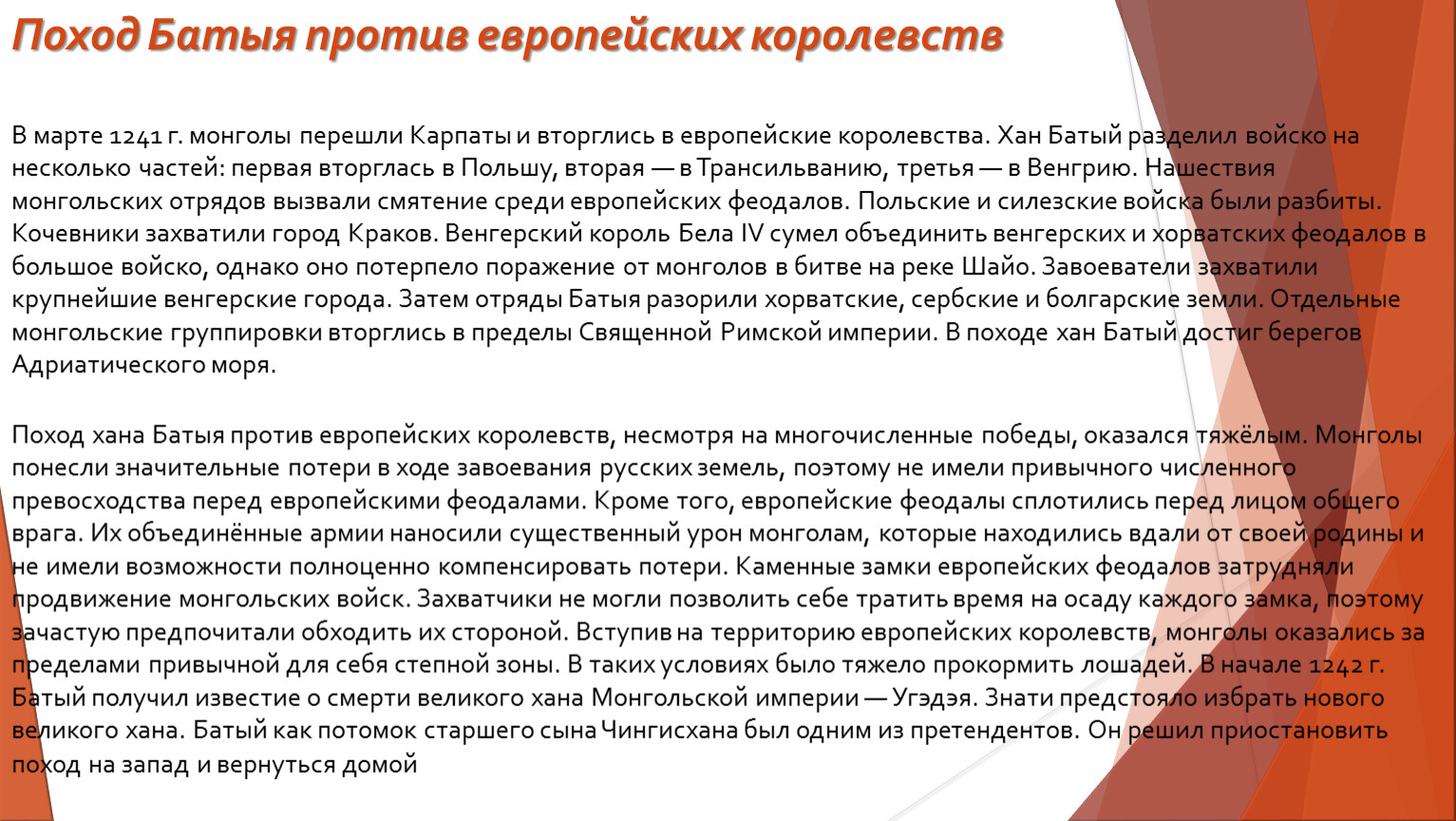 Поход Батыя против европейских королевств

В марте 1241 г. монголы перешли Карпаты и вторглись в европейские королевства. Хан Батый разделил войско на несколько частей: первая вторглась в Польшу, вторая — в Трансильванию, третья — в Венгрию. Нашествия монгольских отрядов вызвали смятение среди европейских феодалов. Польские и силезские войска были разбиты. Кочевники захватили город Краков. Венгерский король Бела IV сумел объединить венгерских и хорватских феодалов в большое войско, однако оно потерпело поражение от монголов в битве на реке Шайо. Завоеватели захватили крупнейшие венгерские города. Затем отряды Батыя разорили хорватские, сербские и болгарские земли. Отдельные монгольские группировки вторглись в пределы Священной Римской империи. В походе хан Батый достиг берегов Адриатического моря.

Поход хана Батыя против европейских королевств, несмотря на многочисленные победы, оказался тяжёлым. Монголы понесли значительные потери в ходе завоевания русских земель, поэтому не имели привычного численного превосходства перед европейскими феодалами. Кроме того, европейские феодалы сплотились перед лицом общего врага. Их объединённые армии наносили существенный урон монголам, которые находились вдали от своей родины и не имели возможности полноценно компенсировать потери. Каменные замки европейских феодалов затрудняли продвижение монгольских войск. Захватчики не могли позволить себе тратить время на осаду каждого замка, поэтому зачастую предпочитали обходить их стороной. Вступив на территорию европейских королевств, монголы оказались за пределами привычной для себя степной зоны. В таких условиях было тяжело прокормить лошадей. В начале 1242 г. Батый получил известие о смерти великого хана Монгольской империи — Угэдэя. Знати предстояло избрать нового великого хана. Батый как потомок старшего сына Чингисхана был одним из претендентов. Он решил приостановить поход на запад и вернуться домой